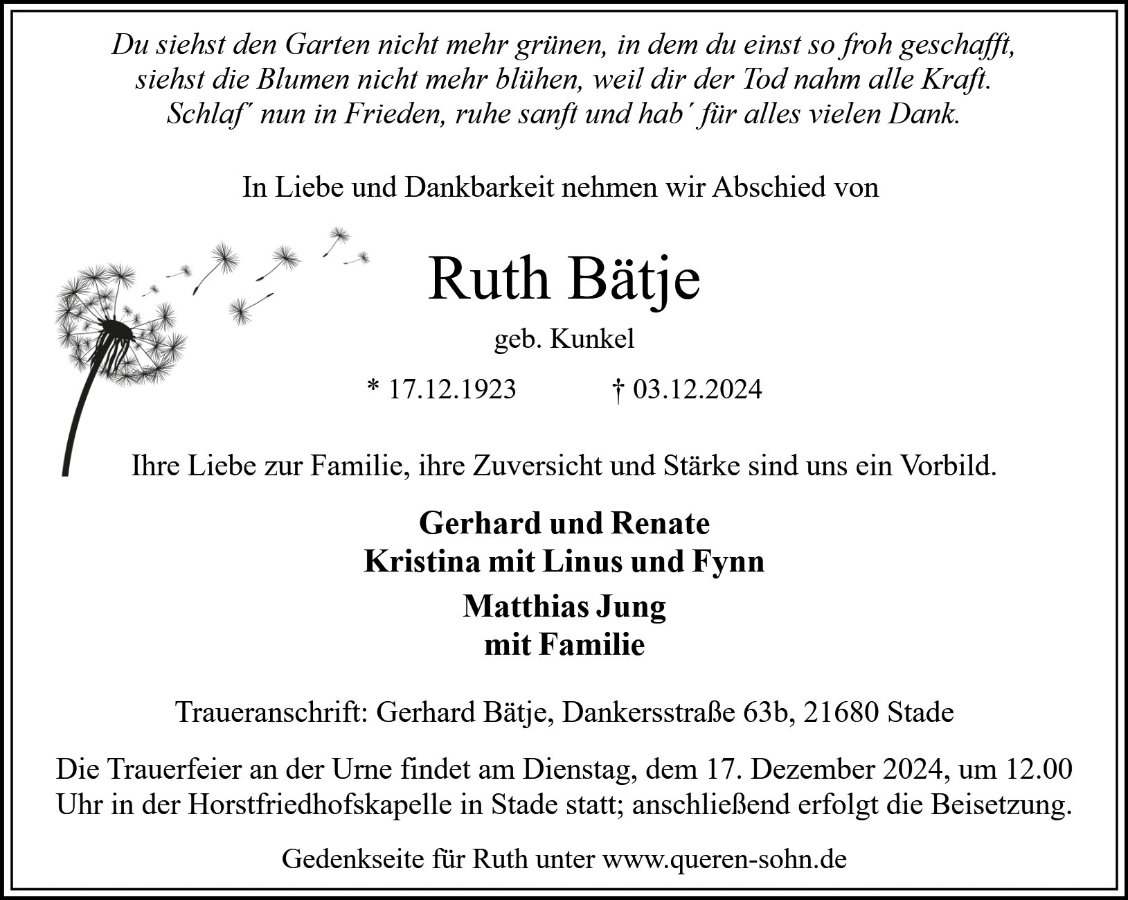 Du siehst den Garten nicht mehr grünen, in dem du einst so froh geschafft, siehst die Blumen nicht mehr blühen, weil dir der Tod nahm alle Kraft. Schlaf´ nun in Frieden, ruhe sanft und hab´ für alles vielen Dank.

In Liebe und Dankbarkeit nehmen wir Abschied von

Ruth Bätje

geb. Kunkel

* 17.12.1923 † 03.12.2024

Ihre Liebe zur Familie, ihre Zuversicht und Stärke sind uns ein Vorbild.

Gerhard und Renate
Kristina mit Linus und Fynn

Matthias Jung
mit Familie

Traueranschrift: Gerhard Bätje, Dankersstraße 63b, 21680 Stade

Die Trauerfeier an der Urne findet am Dienstag, dem 17. Dezember 2024, um 12.00 Uhr in der Horstfriedhofskapelle in Stade statt; anschließend erfolgt die Beisetzung.

Gedenkseite für Ruth unter www.queren-sohn.de